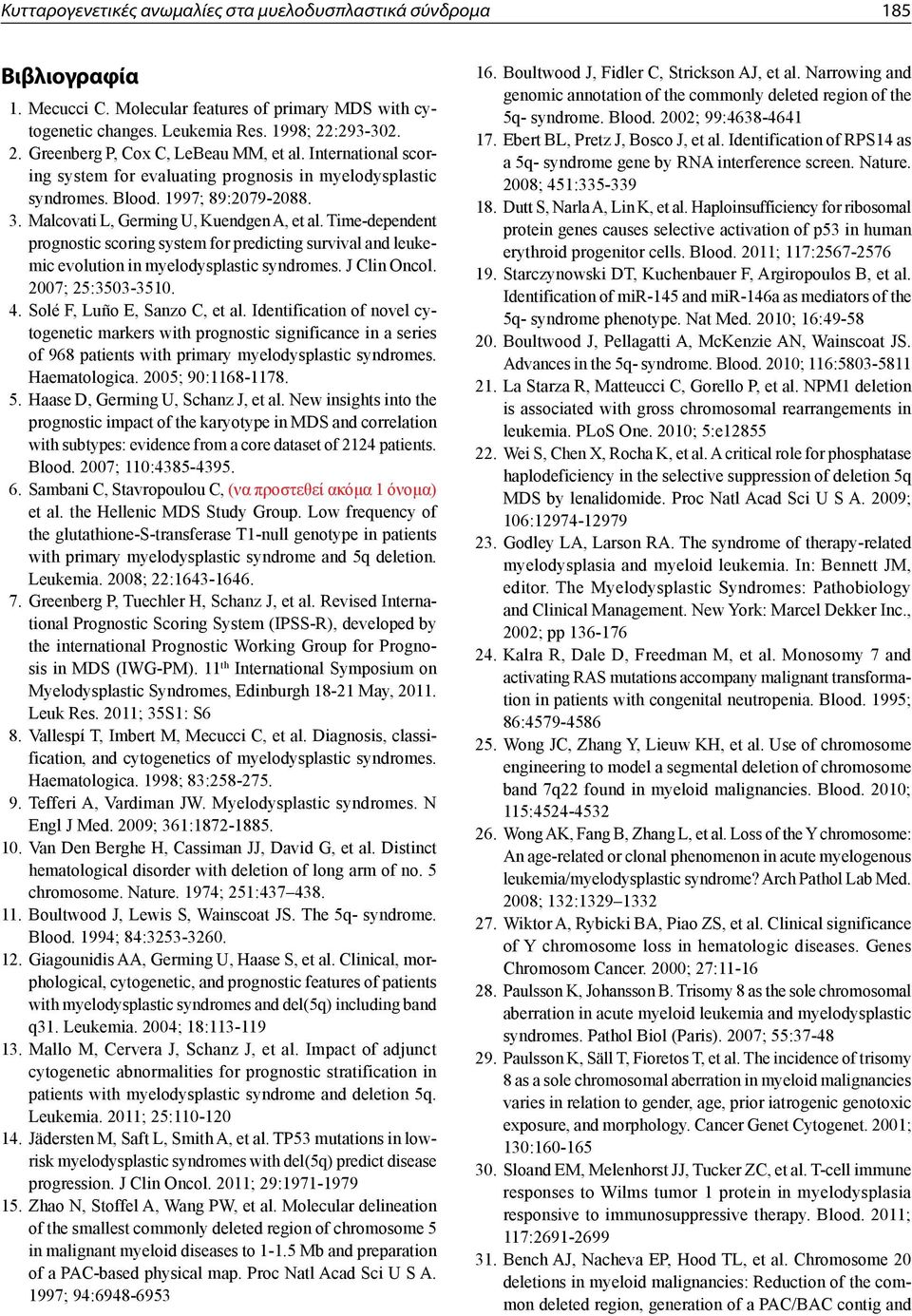 Κυτταρογενετικές ανωμαλίες στα μυελοδυσπλαστικά σύνδρομα 185

Βιβλιογραφία

1. Mecucci C. Molecular features of primary MDS with cytogenetic changes. Leukemia Res. 1998; 22:293-302.
2. Greenberg P, Cox C, LeBeau MM, et al. International scoring system for evaluating prognosis in myelodysplastic syndromes. Blood. 1997; 89:2079-2088.
3. Malcovati L, Germing U, Kuendgen A, et al. Time-dependent prognostic scoring system for predicting survival and leukemic evolution in myelodysplastic syndromes. J Clin Oncol. 2007; 25:3503-3510.
4. Solé F, Luño E, Sanzo C, et al. Identification of novel cytogenetic markers with prognostic significance in a series of 968 patients with primary myelodysplastic syndromes. Haematologica. 2005; 90:1168-1178.
5. Haase D, Germing U, Schanz J, et al. New insights into the prognostic impact of the karyotype in MDS and correlation with subtypes: evidence from a core dataset of 2124 patients. Blood. 2007; 110:4385-4395.
6. Sambani C, Stavropoulou C, (να προστεθεί ακόμα 1 όνομα) et al. the Hellenic MDS Study Group. Low frequency of the glutathione-S-transferase T1-null genotype in patients with primary myelodysplastic syndrome and 5q deletion. Leukemia. 2008; 22:1643-1646.
7. Greenberg P, Tuechler H, Schanz J, et al. Revised International Prognostic Scoring System (IPSS-R), developed by the international Prognostic Working Group for Prognosis in MDS (IWG-PM). 11$^{th}$ International Symposium on Myelodysplastic Syndromes, Edinburgh 18-21 May, 2011. Leuk Res. 2011; 35S1: S6
8. Vallespí T, Imbert M, Mecucci C, et al. Diagnosis, classification, and cytogenetics of myelodysplastic syndromes. Haematologica. 1998; 83:258-275.
9. Tefferi A, Vardiman JW. Myelodysplastic syndromes. N Engl J Med. 2009; 361:1872-1885.
10. Van Den Berghe H, Cassiman JJ, David G, et al. Distinct hematological disorder with deletion of long arm of no. 5 chromosome. Nature. 1974; 251:437–438.
11. Boultwood J, Lewis S, Wainscoat JS. The 5q- syndrome. Blood. 1994; 84:3253-3260.
12. Giagounidis AA, Germing U, Haase S, et al. Clinical, morphological, cytogenetic, and prognostic features of patients with myelodysplastic syndromes and del(5q) including band q31. Leukemia. 2004; 18:113-119
13. Mallo M, Cervera J, Schanz J, et al. Impact of adjunct cytogenetic abnormalities for prognostic stratification in patients with myelodysplastic syndrome and deletion 5q. Leukemia. 2011; 25:110-120
14. Jädersten M, Saft L, Smith A, et al. TP53 mutations in low-risk myelodysplastic syndromes with del(5q) predict disease progression. J Clin Oncol. 2011; 29:1971-1979
15. Zhao N, Stoffel A, Wang PW, et al. Molecular delineation of the smallest commonly deleted region of chromosome 5 in malignant myeloid diseases to 1-1.5 Mb and preparation of a PAC-based physical map. Proc Natl Acad Sci U S A. 1997; 94:6948-6953
16. Boultwood J, Fidler C, Strickson AJ, et al. Narrowing and genomic annotation of the commonly deleted region of the 5q- syndrome. Blood. 2002; 99:4638-4641
17. Ebert BL, Pretz J, Bosco J, et al. Identification of RPS14 as a 5q- syndrome gene by RNA interference screen. Nature. 2008; 451:335-339
18. Dutt S, Narla A, Lin K, et al. Haploinsufficiency for ribosomal protein genes causes selective activation of p53 in human erythroid progenitor cells. Blood. 2011; 117:2567-2576
19. Starczynowski DT, Kuchenbauer F, Argiropoulos B, et al. Identification of miR-145 and miR-146a as mediators of the 5q- syndrome phenotype. Nat Med. 2010; 16:49-58
20. Boultwood J, Pellagatti A, McKenzie AN, Wainscoat JS. Advances in the 5q- syndrome. Blood. 2010; 116:5803-5811
21. La Starza R, Matteucci C, Gorello P, et al. NPM1 deletion is associated with gross chromosomal rearrangements in leukemia. PLoS One. 2010; 5:e12855
22. Wei S, Chen X, Rocha K, et al. A critical role for phosphatase haplodeficiency in the selective suppression of deletion 5q MDS by lenalidomide. Proc Natl Acad Sci U S A. 2009; 106:12974-12979
23. Godley LA, Larson RA. The syndrome of therapy-related myelodysplasia and myeloid leukemia. In: Bennett JM, editor. The Myelodysplastic Syndromes: Pathobiology and Clinical Management. New York: Marcel Dekker Inc., 2002; pp 136-176
24. Kalra R, Dale D, Freedman M, et al. Monosomy 7 and activating RAS mutations accompany malignant transformation in patients with congenital neutropenia. Blood. 1995; 86:4579-4586
25. Wong JC, Zhang Y, Lieuw KH, et al. Use of chromosome engineering to model a segmental deletion of chromosome band 7q22 found in myeloid malignancies. Blood. 2010; 115:4524-4532
26. Wong AK, Fang B, Zhang L, et al. Loss of the Y chromosome: An age-related or clonal phenomenon in acute myelogenous leukemia/myelodysplastic syndrome? Arch Pathol Lab Med. 2008; 132:1329–1332
27. Wiktor A, Rybicki BA, Piao ZS, et al. Clinical significance of Y chromosome loss in hematologic diseases. Genes Chromosom Cancer. 2000; 27:11-16
28. Paulsson K, Johansson B. Trisomy 8 as the sole chromosomal aberration in acute myeloid leukemia and myelodysplastic syndromes. Pathol Biol (Paris). 2007; 55:37-48
29. Paulsson K, Säll T, Fioretos T, et al. The incidence of trisomy 8 as a sole chromosomal aberration in myeloid malignancies varies in relation to gender, age, prior iatrogenic genotoxic exposure, and morphology. Cancer Genet Cytogenet. 2001; 130:160-165
30. Sloand EM, Melenhorst JJ, Tucker ZC, et al. T-cell immune responses to Wilms tumor 1 protein in myelodysplasia responsive to immunosuppressive therapy. Blood. 2011; 117:2691-2699
31. Bench AJ, Nacheva EP, Hood TL, et al. Chromosome 20 deletions in myeloid malignancies: Reduction of the common deleted region, generation of a PAC/BAC contig and